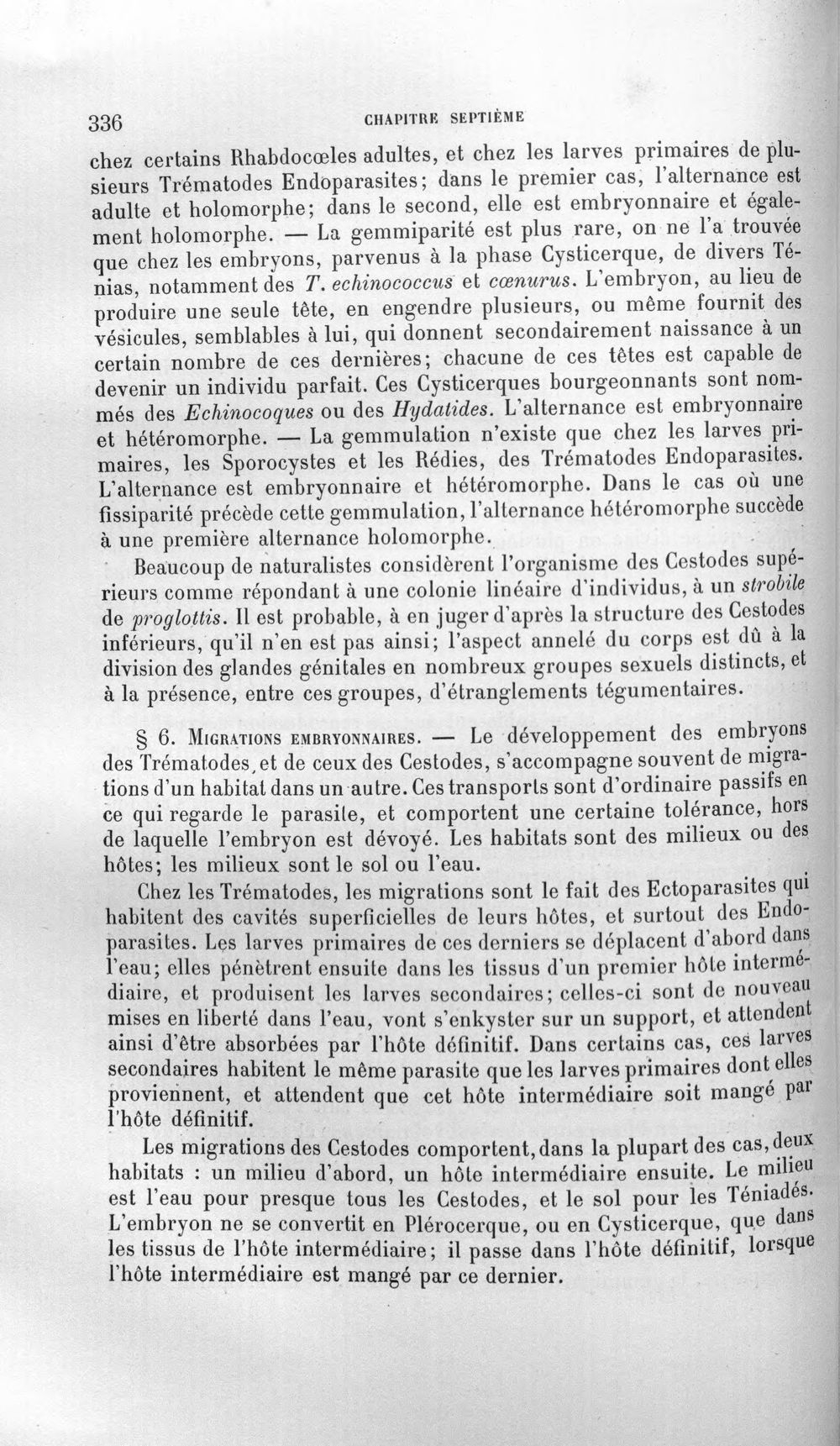 336 CHAPITRE SEPTIÈME

chez certains Rhabdocœles adultes, et chez les larves primaires de plusieurs Trématodes Endoparasites; dans le premier cas, l'alternance est adulte et holomorphe; dans le second, elle est embryonnaire et également holomorphe. — La gemmiparité est plus rare, on ne l'a trouvée que chez les embryons, parvenus à la phase Cysticerque, de divers Ténias, notamment des T. echinococcus et cœnurus. L'embryon, au lieu de produire une seule tête, en engendre plusieurs, ou même fournit des vésicules, semblables à lui, qui donnent secondairement naissance à un certain nombre de ces dernières; chacune de ces têtes est capable de devenir un individu parfait. Ces Cysticerques bourgeonnants sont nommés des Echinocoques ou des Hydatides. L'alternance est embryonnaire et hétéromorphe. — La gemmulation n'existe que chez les larves primaires, les Sporocystes et les Rédies, des Trématodes Endoparasites. L'alternance est embryonnaire et hétéromorphe. Dans le cas où une fissiparité précède cette gemmulation, l'alternance hétéromorphe succède à une première alternance holomorphe.

Beaucoup de naturalistes considèrent l'organisme des Cestodes supérieurs comme répondant à une colonie linéaire d'individus, à un strobile de proglottis. Il est probable, à en juger d'après la structure des Cestodes inférieurs, qu'il n'en est pas ainsi; l'aspect annelé du corps est dû à la division des glandes génitales en nombreux groupes sexuels distincts, et à la présence, entre ces groupes, d'étranglements tégumentaires.

§ 6. Migrations embryonnaires. — Le développement des embryons des Trématodes, et de ceux des Cestodes, s'accompagne souvent de migrations d'un habitat dans un autre. Ces transports sont d'ordinaire passifs en ce qui regarde le parasite, et comportent une certaine tolérance, hors de laquelle l'embryon est dévoyé. Les habitats sont des milieux ou des hôtes; les milieux sont le sol ou l'eau.

Chez les Trématodes, les migrations sont le fait des Ectoparasites qui habitent des cavités superficielles de leurs hôtes, et surtout des Endoparasites. Les larves primaires de ces derniers se déplacent d'abord dans l'eau; elles pénètrent ensuite dans les tissus d'un premier hôte intermédiaire, et produisent les larves secondaires; celles-ci sont de nouveau mises en liberté dans l'eau, vont s'enkyster sur un support, et attendent ainsi d'être absorbées par l'hôte définitif. Dans certains cas, ces larves secondaires habitent le même parasite que les larves primaires dont elles proviennent, et attendent que cet hôte intermédiaire soit mangé par l'hôte définitif.

Les migrations des Cestodes comportent, dans la plupart des cas, deux habitats : un milieu d'abord, un hôte intermédiaire ensuite. Le milieu est l'eau pour presque tous les Cestodes, et le sol pour les Téniadés. L'embryon ne se convertit en Plérocerque, ou en Cysticerque, que dans les tissus de l'hôte intermédiaire; il passe dans l'hôte définitif, lorsque l'hôte intermédiaire est mangé par ce dernier.